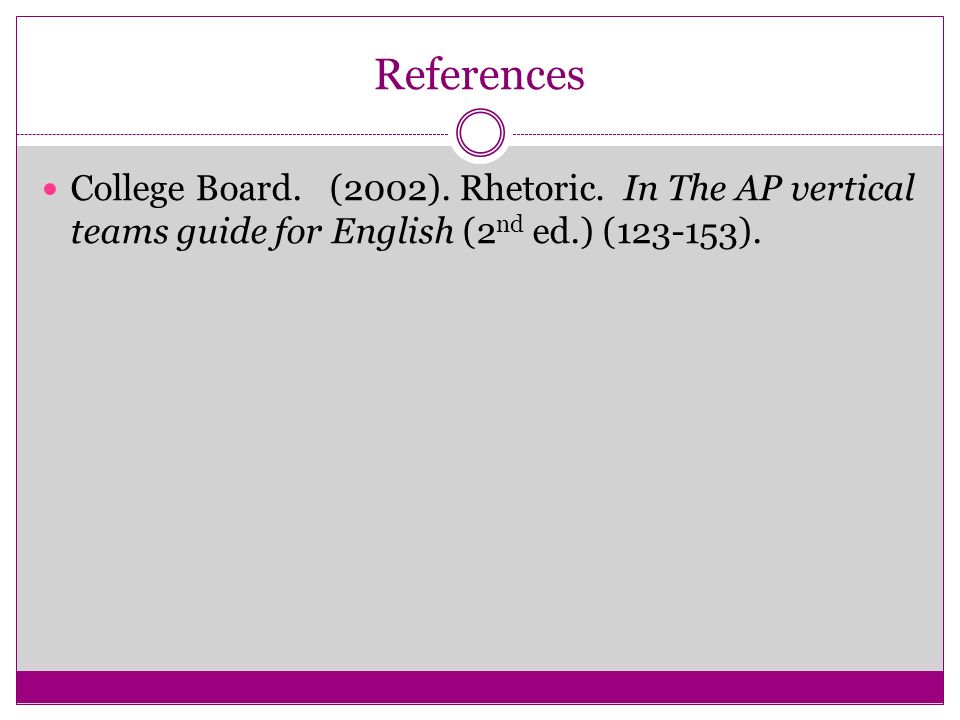 References

• College Board. (2002). Rhetoric. In The AP vertical teams guide for English (2nd ed.) (123-153).